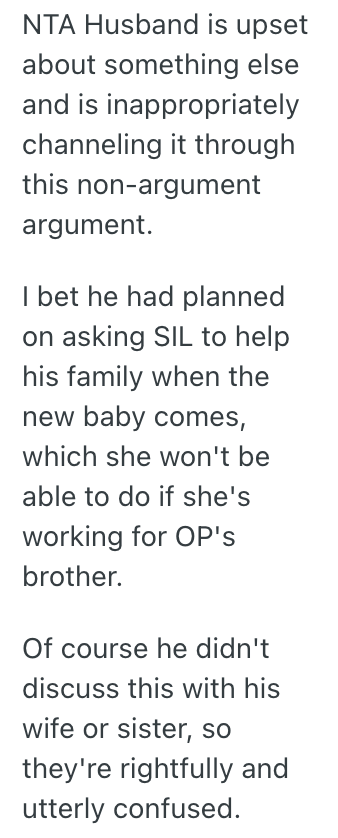 NTA Husband is upset about something else and is inappropriately channeling it through this non-argument argument.

I bet he had planned on asking SIL to help his family when the new baby comes, which she won't be able to do if she's working for OP's brother.

Of course he didn't discuss this with his wife or sister, so they're rightfully and utterly confused.